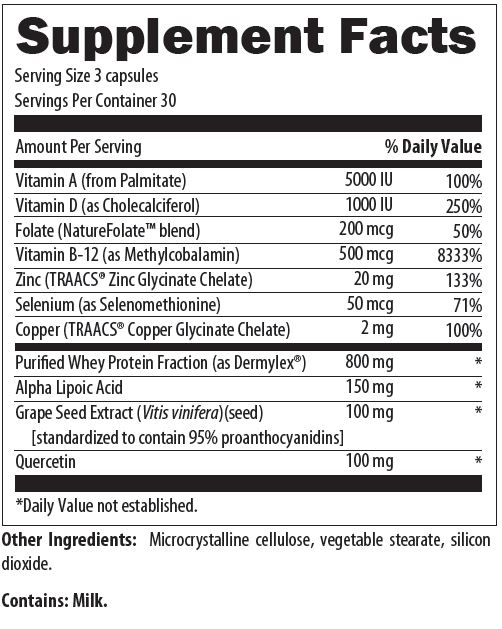 Supplement Facts

Serving Size 3 capsules
Servings Per Container 30

| Amount Per Serving | | % Daily Value |
|---|---|---|
| Vitamin A (from Palmitate) | 5000 IU | 100% |
| Vitamin D (as Cholecalciferol) | 1000 IU | 250% |
| Folate (NatureFolate™ blend) | 200 mcg | 50% |
| Vitamin B-12 (as Methylcobalamin) | 500 mcg | 8333% |
| Zinc (TRAACS® Zinc Glycinate Chelate) | 20 mg | 133% |
| Selenium (as Selenomethionine) | 50 mcg | 71% |
| Copper (TRAACS® Copper Glycinate Chelate) | 2 mg | 100% |
| Purified Whey Protein Fraction (as Dermylex®) | 800 mg | * |
| Alpha Lipoic Acid | 150 mg | * |
| Grape Seed Extract (Vitis vinifera)(seed) [standardized to contain 95% proanthocyanidins] | 100 mg | * |
| Quercetin | 100 mg | * |

*Daily Value not established.

Other Ingredients: Microcrystalline cellulose, vegetable stearate, silicon dioxide.

Contains: Milk.